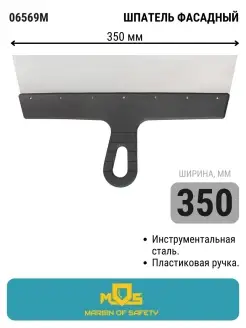 06569M

ШПАТЕЛЬ ФАСАДНЫЙ

350 мм

ШИРИНА, ММ

350

• Инструментальная сталь.
• Пластиковая ручка.

MOS

MARGIN OF SAFETY